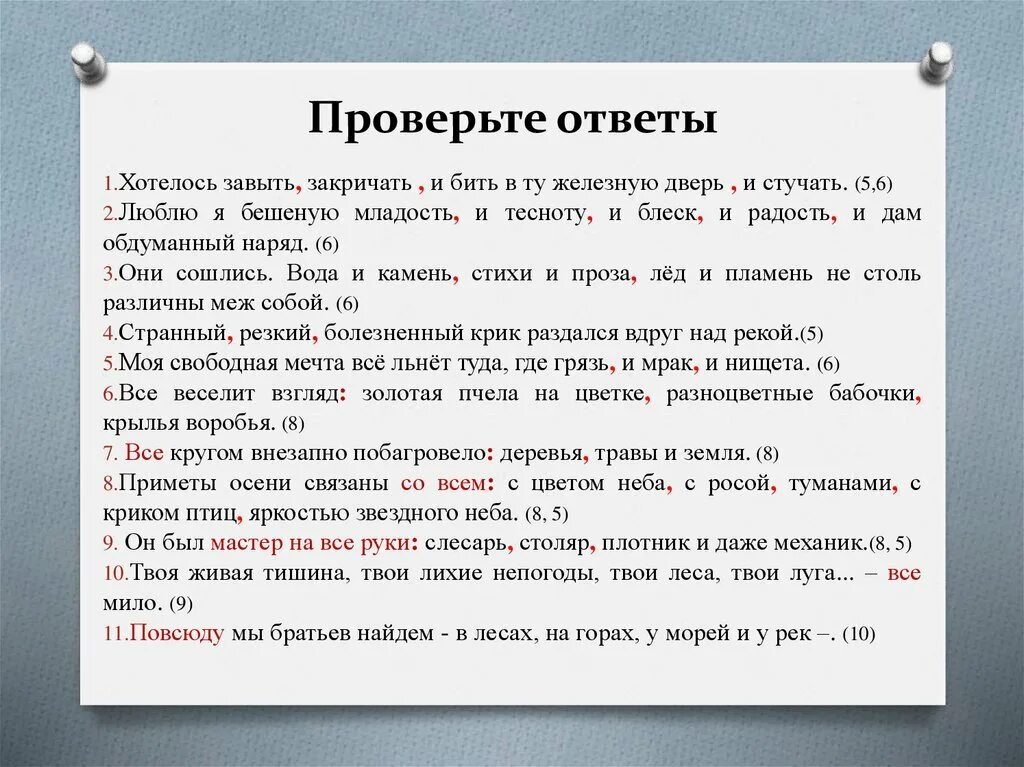 Проверьте ответы

1.Хотелось завыть, закричать , и бить в ту железную дверь , и стучать. (5,6)
2.Люблю я бешеную младость, и тесноту, и блеск, и радость, и дам обдуманный наряд. (6)
3.Они сошлись. Вода и камень, стихи и проза, лёд и пламень не столь различны меж собой. (6)
4.Странный, резкий, болезненный крик раздался вдруг над рекой.(5)
5.Моя свободная мечта всё льнёт туда, где грязь, и мрак, и нищета. (6)
6.Все веселит взгляд: золотая пчела на цветке, разноцветные бабочки, крылья воробья. (8)
7. Все кругом внезапно побагровело: деревья, травы и земля. (8)
8.Приметы осени связаны со всем: с цветом неба, с росой, туманами, с криком птиц, яркостью звездного неба. (8, 5)
9. Он был мастер на все руки: слесарь, столяр, плотник и даже механик.(8, 5)
10.Твоя живая тишина, твои лихие непогоды, твои леса, твои луга... – все мило. (9)
11.Повсюду мы братьев найдем - в лесах, на горах, у морей и у рек –. (10)